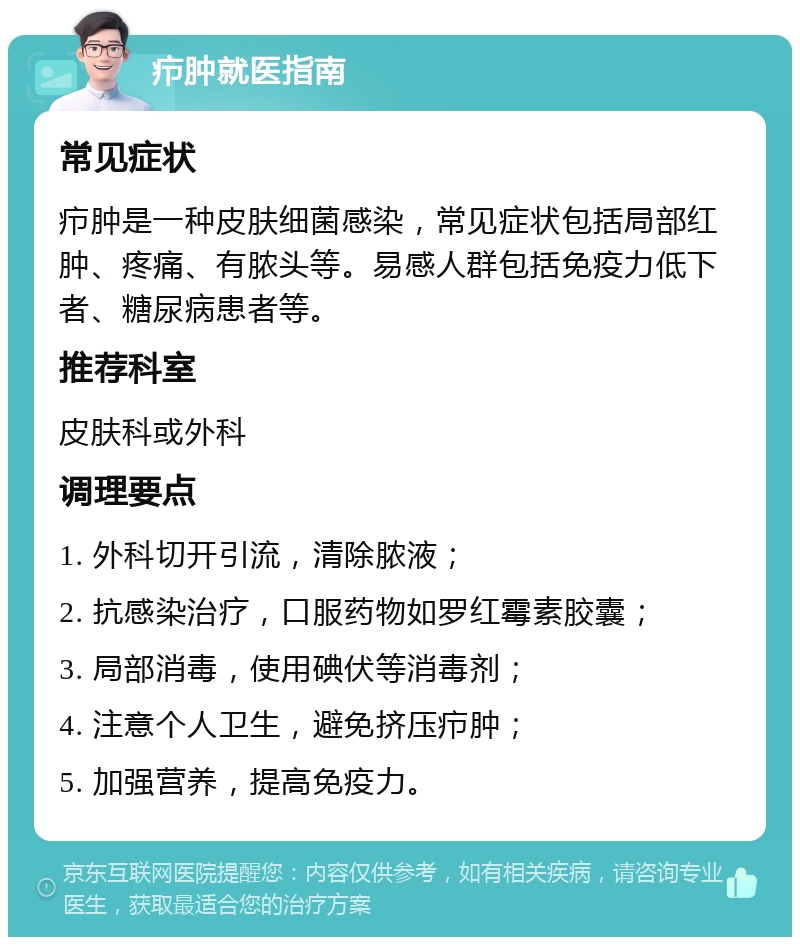 疖肿就医指南

常见症状

疖肿是一种皮肤细菌感染，常见症状包括局部红肿、疼痛、有脓头等。易感人群包括免疫力低下者、糖尿病患者等。

推荐科室

皮肤科或外科

调理要点

1. 外科切开引流，清除脓液；
2. 抗感染治疗，口服药物如罗红霉素胶囊；
3. 局部消毒，使用碘伏等消毒剂；
4. 注意个人卫生，避免挤压疖肿；
5. 加强营养，提高免疫力。

京东互联网医院提醒您：内容仅供参考，如有相关疾病，请咨询专业医生，获取最适合您的治疗方案